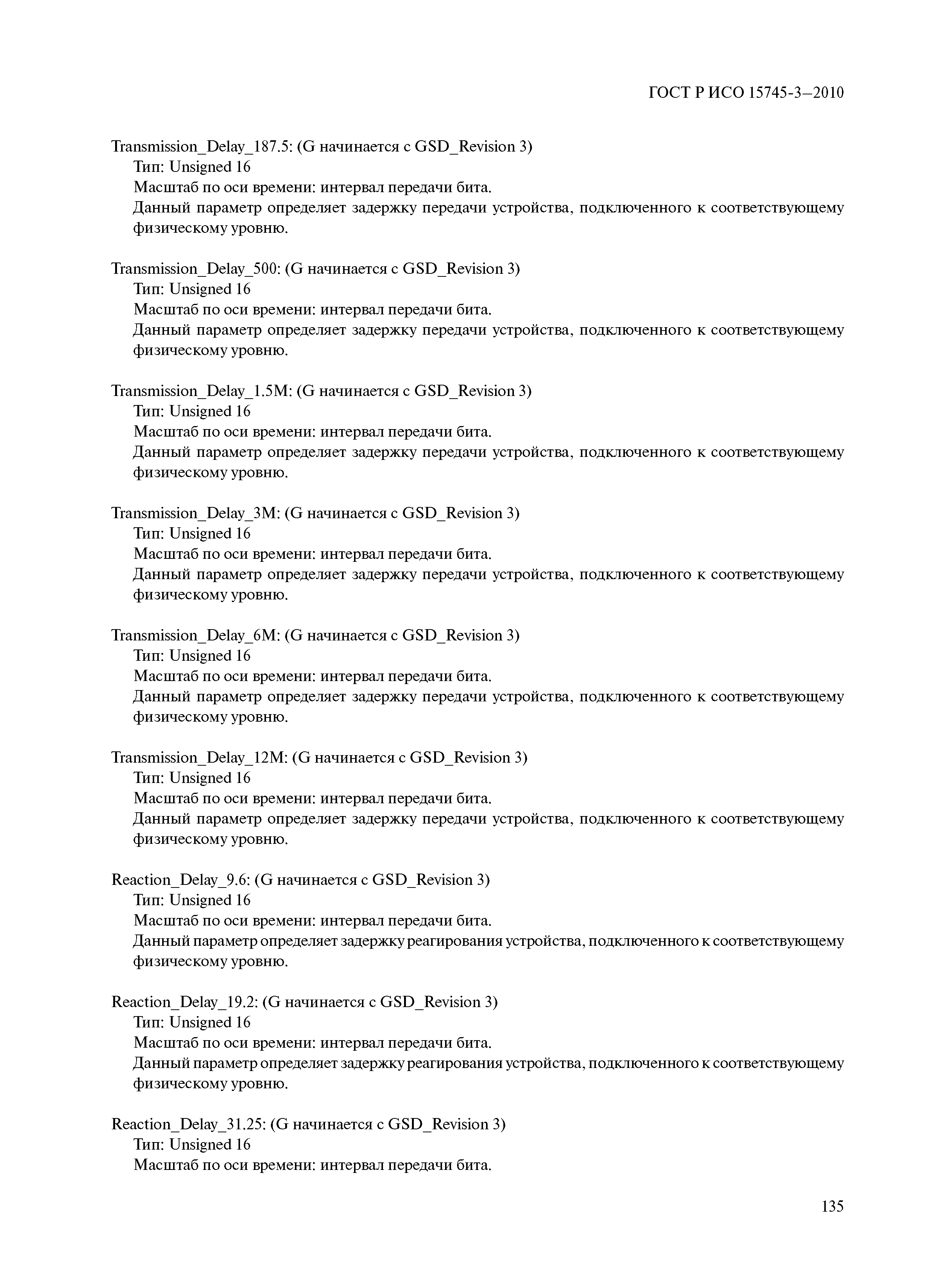 ГОСТ Р ИСО 15745-3—2010

Transmission_Delay_187.5: (G начинается с GSD_Revision 3)
Тип: Unsigned 16
Масштаб по оси времени: интервал передачи бита.
Данный параметр определяет задержку передачи устройства, подключенного к соответствующему физическому уровню.

Transmission_Delay_500: (G начинается с GSD_Revision 3)
Тип: Unsigned 16
Масштаб по оси времени: интервал передачи бита.
Данный параметр определяет задержку передачи устройства, подключенного к соответствующему физическому уровню.

Transmission_Delay_1.5M: (G начинается с GSD_Revision 3)
Тип: Unsigned 16
Масштаб по оси времени: интервал передачи бита.
Данный параметр определяет задержку передачи устройства, подключенного к соответствующему физическому уровню.

Transmission_Delay_3M: (G начинается с GSD_Revision 3)
Тип: Unsigned 16
Масштаб по оси времени: интервал передачи бита.
Данный параметр определяет задержку передачи устройства, подключенного к соответствующему физическому уровню.

Transmission_Delay_6M: (G начинается с GSD_Revision 3)
Тип: Unsigned 16
Масштаб по оси времени: интервал передачи бита.
Данный параметр определяет задержку передачи устройства, подключенного к соответствующему физическому уровню.

Transmission_Delay_12M: (G начинается с GSD_Revision 3)
Тип: Unsigned 16
Масштаб по оси времени: интервал передачи бита.
Данный параметр определяет задержку передачи устройства, подключенного к соответствующему физическому уровню.

Reaction_Delay_9.6: (G начинается с GSD_Revision 3)
Тип: Unsigned 16
Масштаб по оси времени: интервал передачи бита.
Данный параметр определяет задержку реагирования устройства, подключенного к соответствующему физическому уровню.

Reaction_Delay_19.2: (G начинается с GSD_Revision 3)
Тип: Unsigned 16
Масштаб по оси времени: интервал передачи бита.
Данный параметр определяет задержку реагирования устройства, подключенного к соответствующему физическому уровню.

Reaction_Delay_31.25: (G начинается с GSD_Revision 3)
Тип: Unsigned 16
Масштаб по оси времени: интервал передачи бита.

135